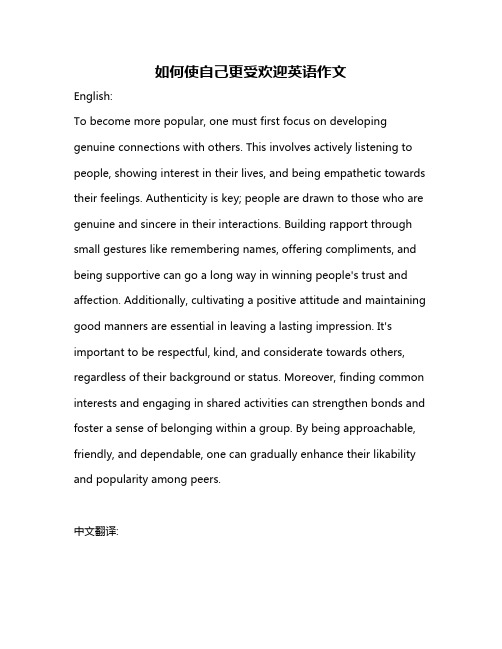 如何使自己更受欢迎英语作文

English:

To become more popular, one must first focus on developing genuine connections with others. This involves actively listening to people, showing interest in their lives, and being empathetic towards their feelings. Authenticity is key; people are drawn to those who are genuine and sincere in their interactions. Building rapport through small gestures like remembering names, offering compliments, and being supportive can go a long way in winning people's trust and affection. Additionally, cultivating a positive attitude and maintaining good manners are essential in leaving a lasting impression. It's important to be respectful, kind, and considerate towards others, regardless of their background or status. Moreover, finding common interests and engaging in shared activities can strengthen bonds and foster a sense of belonging within a group. By being approachable, friendly, and dependable, one can gradually enhance their likability and popularity among peers.

中文翻译: